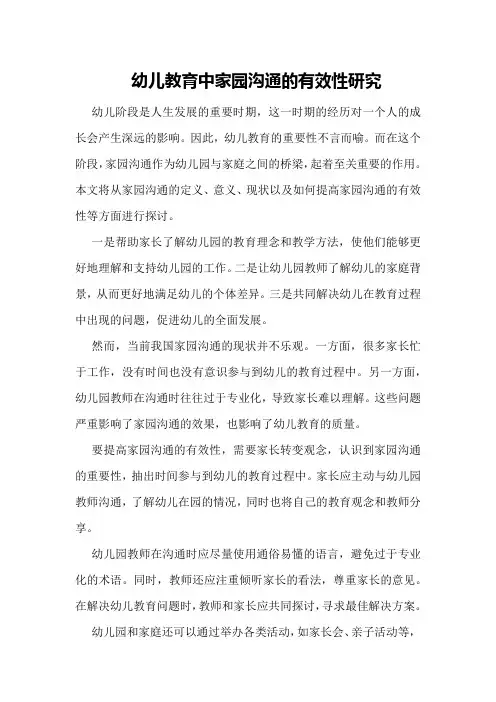 幼儿教育中家园沟通的有效性研究

幼儿阶段是人生发展的重要时期，这一时期的经历对一个人的成长会产生深远的影响。因此，幼儿教育的重要性不言而喻。而在这个阶段，家园沟通作为幼儿园与家庭之间的桥梁，起着至关重要的作用。本文将从家园沟通的定义、意义、现状以及如何提高家园沟通的有效性等方面进行探讨。

一是帮助家长了解幼儿园的教育理念和教学方法，使他们能够更好地理解和支持幼儿园的工作。二是让幼儿园教师了解幼儿的家庭背景，从而更好地满足幼儿的个体差异。三是共同解决幼儿在教育过程中出现的问题，促进幼儿的全面发展。

然而，当前我国家园沟通的现状并不乐观。一方面，很多家长忙于工作，没有时间也没有意识参与到幼儿的教育过程中。另一方面，幼儿园教师在沟通时往往过于专业化，导致家长难以理解。这些问题严重影响了家园沟通的效果，也影响了幼儿教育的质量。

要提高家园沟通的有效性，需要家长转变观念，认识到家园沟通的重要性，抽出时间参与到幼儿的教育过程中。家长应主动与幼儿园教师沟通，了解幼儿在园的情况，同时也将自己的教育观念和教师分享。

幼儿园教师在沟通时应尽量使用通俗易懂的语言，避免过于专业化的术语。同时，教师还应注重倾听家长的看法，尊重家长的意见。在解决幼儿教育问题时，教师和家长应共同探讨，寻求最佳解决方案。

幼儿园和家庭还可以通过举办各类活动，如家长会、亲子活动等，